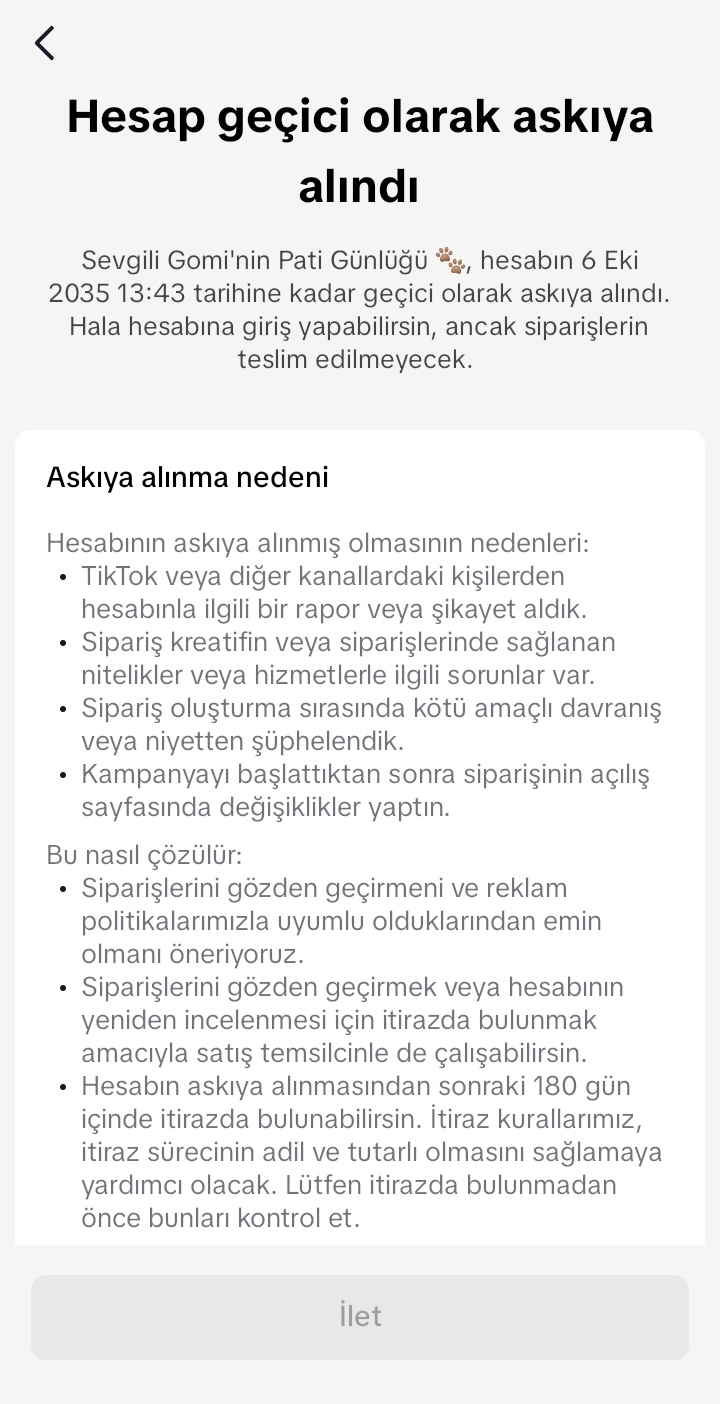 Hesap geçici olarak askıya alındı

Sevgili Gomi'nin Pati Günlüğü 🐾, hesabın 6 Eki 2035 13:43 tarihine kadar geçici olarak askıya alındı. Hala hesabına giriş yapabilirsin, ancak siparişlerin teslim edilmeyecek.

Askıya alınma nedeni

Hesabının askıya alınmış olmasının nedenleri:
• TikTok veya diğer kanallardaki kişilerden hesabınla ilgili bir rapor veya şikayet aldık.
• Sipariş kreatifin veya siparişlerinde sağlanan nitelikler veya hizmetlerle ilgili sorunlar var.
• Sipariş oluşturma sırasında kötü amaçlı davranış veya niyetten şüphelendik.
• Kampanyayı başlattıktan sonra siparişinin açılış sayfasında değişiklikler yaptın.

Bu nasıl çözülür:
• Siparişlerini gözden geçirmeni ve reklam politikalarımızla uyumlu olduklarından emin olmanı öneriyoruz.
• Siparişlerini gözden geçirmek veya hesabının yeniden incelenmesi için itirazda bulunmak amacıyla satış temsilcinle de çalışabilirsin.
• Hesabın askıya alınmasından sonraki 180 gün içinde itirazda bulunabilirsin. İtiraz kurallarımız, itiraz sürecinin adil ve tutarlı olmasını sağlamaya yardımcı olacak. Lütfen itirazda bulunmadan önce bunları kontrol et.

İlet